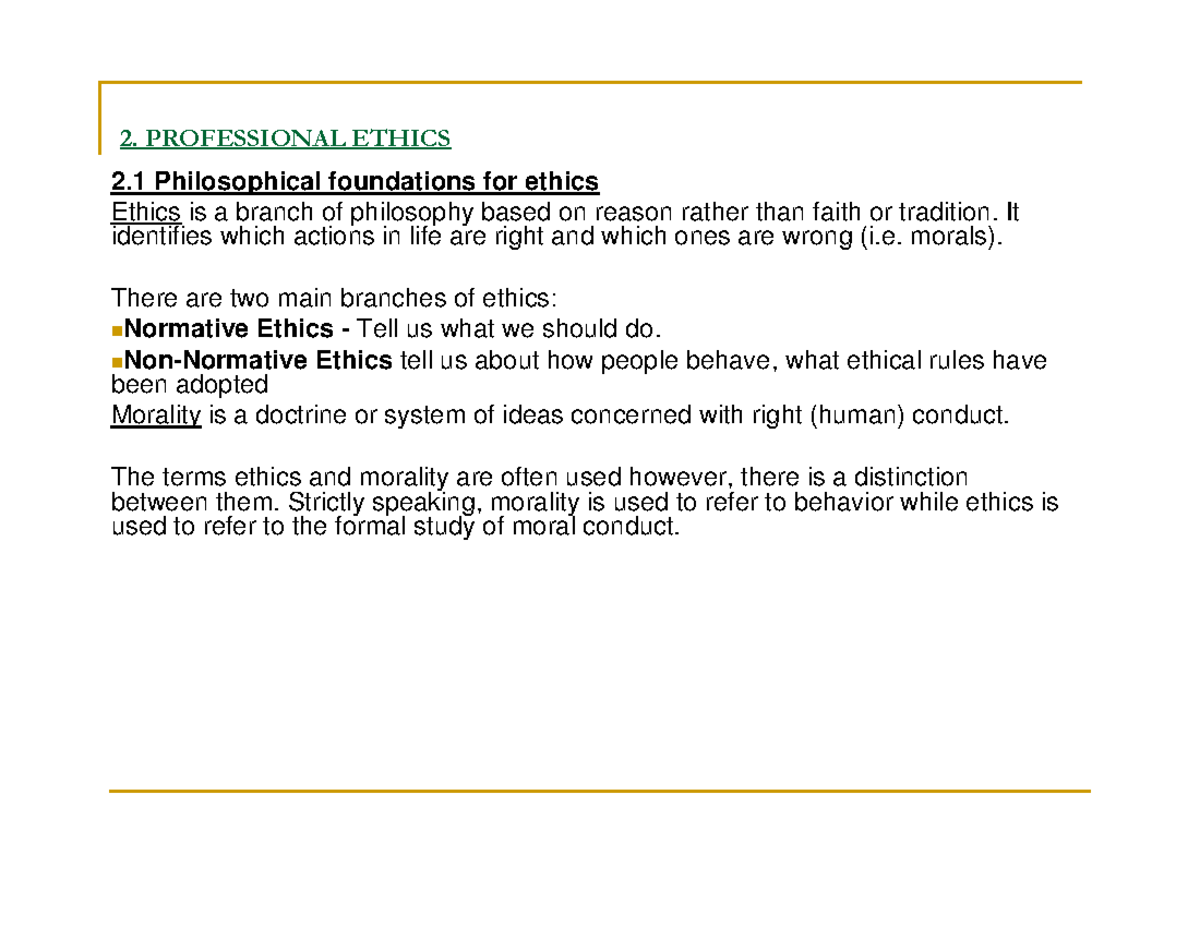 2. PROFESSIONAL ETHICS

2.1 Philosophical foundations for ethics

Ethics is a branch of philosophy based on reason rather than faith or tradition. It identifies which actions in life are right and which ones are wrong (i.e. morals).

There are two main branches of ethics:

Normative Ethics - Tell us what we should do.

Non-Normative Ethics tell us about how people behave, what ethical rules have been adopted

Morality is a doctrine or system of ideas concerned with right (human) conduct.

The terms ethics and morality are often used however, there is a distinction between them. Strictly speaking, morality is used to refer to behavior while ethics is used to refer to the formal study of moral conduct.